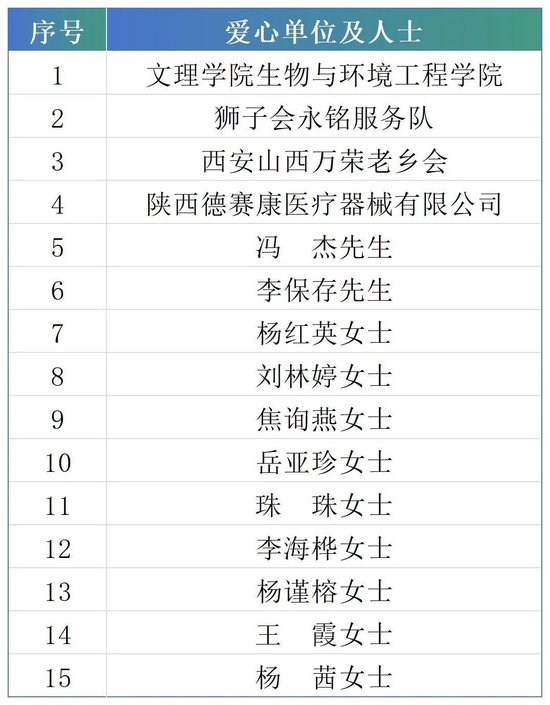 | 序号 | 爱心单位及人士 |
|---|---|
| 1 | 文理学院生物与环境工程学院 |
| 2 | 狮子会永铭服务队 |
| 3 | 西安山西万荣老乡会 |
| 4 | 陕西德赛康医疗器械有限公司 |
| 5 | 冯　杰先生 |
| 6 | 李保存先生 |
| 7 | 杨红英女士 |
| 8 | 刘林婷女士 |
| 9 | 焦询燕女士 |
| 10 | 岳亚珍女士 |
| 11 | 珠　珠女士 |
| 12 | 李海桦女士 |
| 13 | 杨谨榕女士 |
| 14 | 王　霞女士 |
| 15 | 杨　茜女士 |